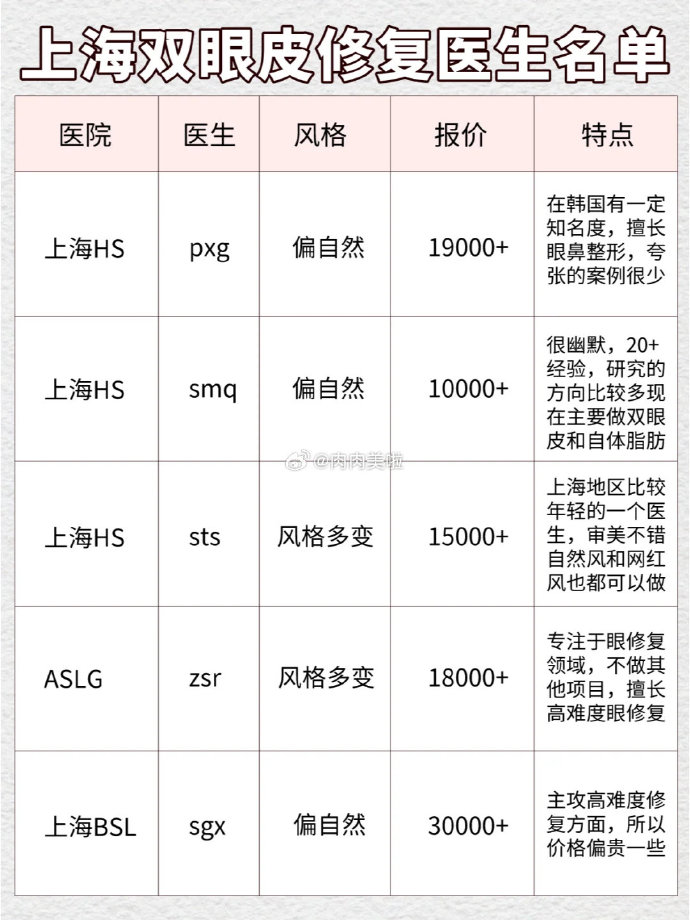 上海双眼皮修复医生名单

| 医院 | 医生 | 风格 | 报价 | 特点 |
|---|---|---|---|---|
| 上海HS | pxg | 偏自然 | 19000+ | 在韩国有一定知名度，擅长眼鼻整形，夸张的案例很少 |
| 上海HS | smq | 偏自然 | 10000+ | 很幽默，20+经验，研究的方向比较多现在主要做双眼皮和自体脂肪 |
| 上海HS | sts | 风格多变 | 15000+ | 上海地区比较年轻的一个医生，审美不错自然风和网红风也都可以做 |
| ASLG | zsr | 风格多变 | 18000+ | 专注于眼修复领域，不做其他项目，擅长高难度眼修复 |
| 上海BSL | sgx | 偏自然 | 30000+ | 主攻高难度修复方面，所以价格偏贵一些 |

@肉肉美啦